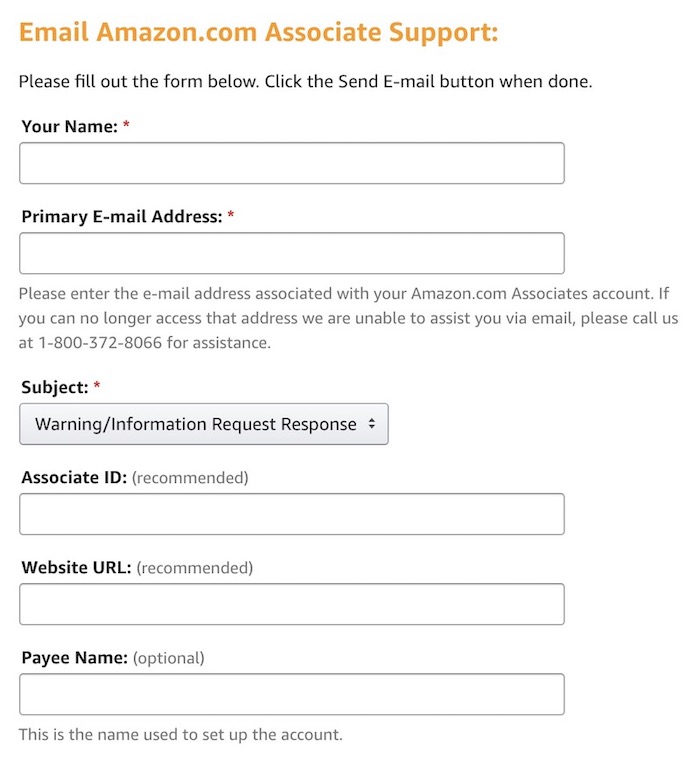 Email Amazon.com Associate Support:

Please fill out the form below. Click the Send E-mail button when done.

Your Name: *

Primary E-mail Address: *

Please enter the e-mail address associated with your Amazon.com Associates account. If you can no longer access that address we are unable to assist you via email, please call us at 1-800-372-8066 for assistance.

Subject: *

Warning/Information Request Response

Associate ID: (recommended)

Website URL: (recommended)

Payee Name: (optional)

This is the name used to set up the account.